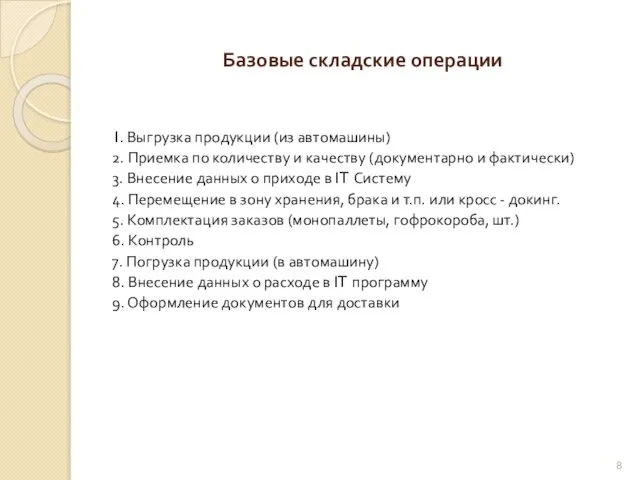 Базовые складские операции

1. Выгрузка продукции (из автомашины)
2. Приемка по количеству и качеству (документарно и фактически)
3. Внесение данных о приходе в IT Систему
4. Перемещение в зону хранения, брака и т.п. или кросс - докинг.
5. Комплектация заказов (монопаллеты, гофрокороба, шт.)
6. Контроль
7. Погрузка продукции (в автомашину)
8. Внесение данных о расходе в IT программу
9. Оформление документов для доставки

8